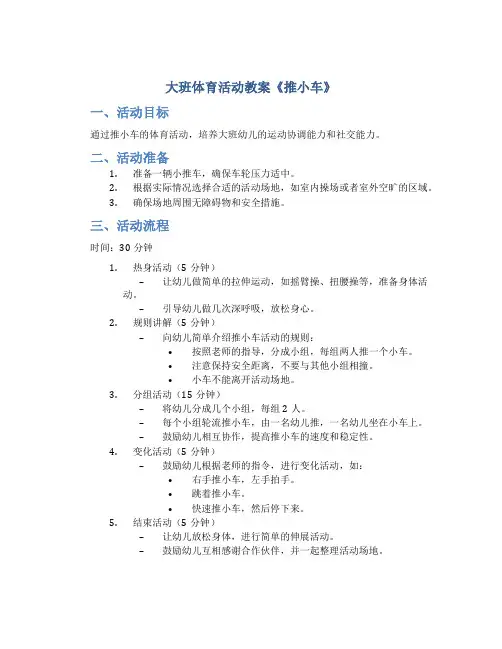 大班体育活动教案《推小车》

一、活动目标

通过推小车的体育活动，培养大班幼儿的运动协调能力和社交能力。

二、活动准备

1. 准备一辆小推车，确保车轮压力适中。
2. 根据实际情况选择合适的活动场地，如室内操场或者室外空旷的区域。
3. 确保场地周围无障碍物和安全措施。

三、活动流程

时间：30 分钟

1. 热身活动（5 分钟）
 – 让幼儿做简单的拉伸运动，如摇臂操、扭腰操等，准备身体活动。
 – 引导幼儿做几次深呼吸，放松身心。
2. 规则讲解（5 分钟）
 – 向幼儿简单介绍推小车活动的规则：
 • 按照老师的指导，分成小组，每组两人推一个小车。
 • 注意保持安全距离，不要与其他小组相撞。
 • 小车不能离开活动场地。
3. 分组活动（15 分钟）
 – 将幼儿分成几个小组，每组 2 人。
 – 每个小组轮流推小车，由一名幼儿推，一名幼儿坐在小车上。
 – 鼓励幼儿相互协作，提高推小车的速度和稳定性。
4. 变化活动（5 分钟）
 – 鼓励幼儿根据老师的指令，进行变化活动，如：
 • 右手推小车，左手拍手。
 • 跳着推小车。
 • 快速推小车，然后停下来。
5. 结束活动（5 分钟）
 – 让幼儿放松身体，进行简单的伸展活动。
 – 鼓励幼儿互相感谢合作伙伴，并一起整理活动场地。